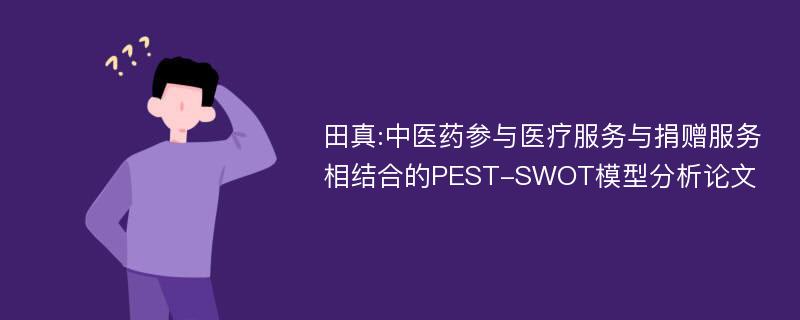 ???

田真:中医药参与医疗服务与捐赠服务相结合的PEST-SWOT模型分析论文